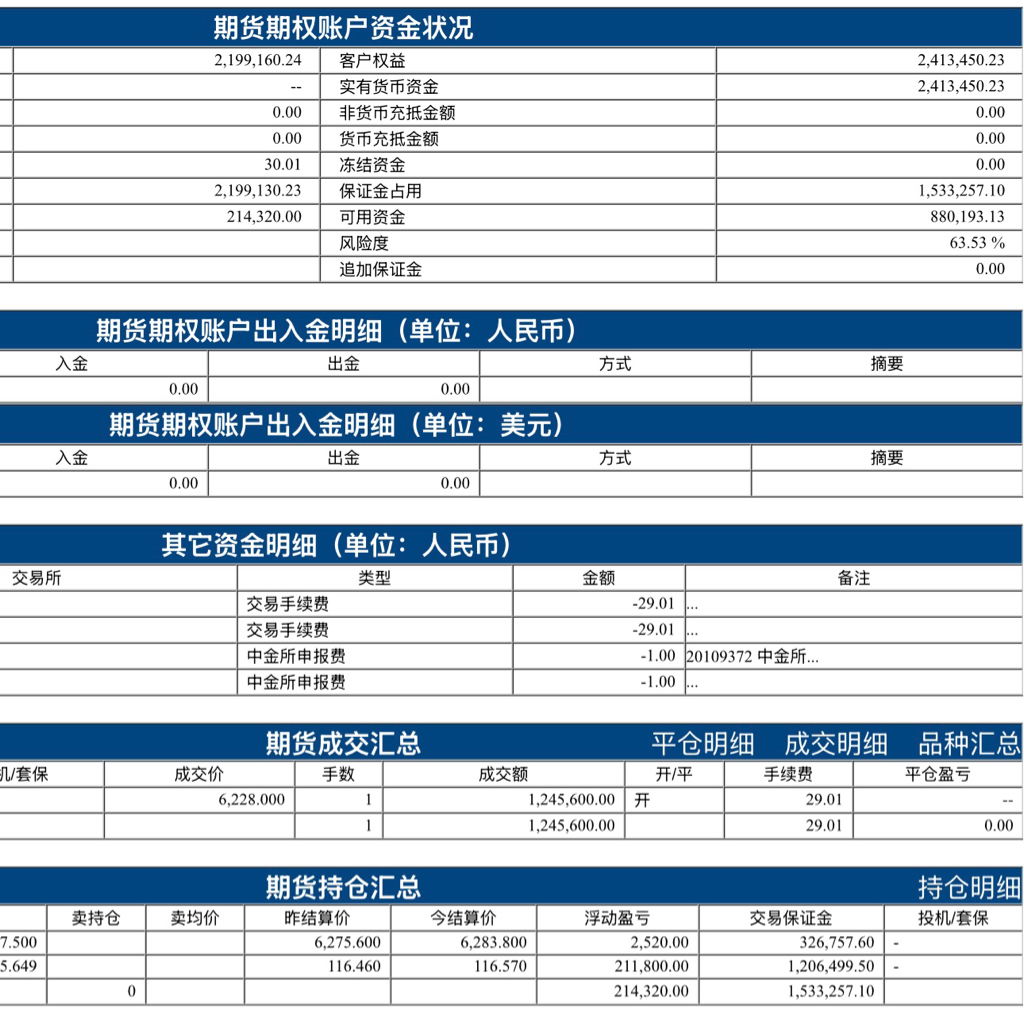 期货期权账户资金状况

| | 2,199,160.24 | 客户权益 | 2,413,450.23 |
|---|---|---|---|
| | -- | 实有货币资金 | 2,413,450.23 |
| | 0.00 | 非货币充抵金额 | 0.00 |
| | 0.00 | 货币充抵金额 | 0.00 |
| | 30.01 | 冻结资金 | 0.00 |
| | 2,199,130.23 | 保证金占用 | 1,533,257.10 |
| | 214,320.00 | 可用资金 | 880,193.13 |
| | | 风险度 | 63.53 % |
| | | 追加保证金 | 0.00 |

期货期权账户出入金明细（单位：人民币）

| 入金 | 出金 | 方式 | 摘要 |
|---|---|---|---|
| 0.00 | 0.00 | | |

期货期权账户出入金明细（单位：美元）

| 入金 | 出金 | 方式 | 摘要 |
|---|---|---|---|
| 0.00 | 0.00 | | |

其它资金明细（单位：人民币）

| 交易所 | 类型 | 金额 | 备注 |
|---|---|---|---|
| | 交易手续费 | -29.01 | ... |
| | 交易手续费 | -29.01 | ... |
| | 中金所申报费 | -1.00 | 20109372 中金所... |
| | 中金所申报费 | -1.00 | ... |

期货成交汇总 平仓明细 成交明细 品种汇总

| 机/套保 | 成交价 | 手数 | 成交额 | 开/平 | 手续费 | 平仓盈亏 |
|---|---|---|---|---|---|---|
| | 6,228.000 | 1 | 1,245,600.00 | 开 | 29.01 | -- |
| | | 1 | 1,245,600.00 | | 29.01 | 0.00 |

期货持仓汇总 持仓明细

| | 卖持仓 | 卖均价 | 昨结算价 | 今结算价 | 浮动盈亏 | 交易保证金 | 投机/套保 |
|---|---|---|---|---|---|---|---|
| 7.500 | | | 6,275.600 | 6,283.800 | 2,520.00 | 326,757.60 | - |
| 5.649 | | | 116.460 | 116.570 | 211,800.00 | 1,206,499.50 | - |
| | 0 | | | | 214,320.00 | 1,533,257.10 | |